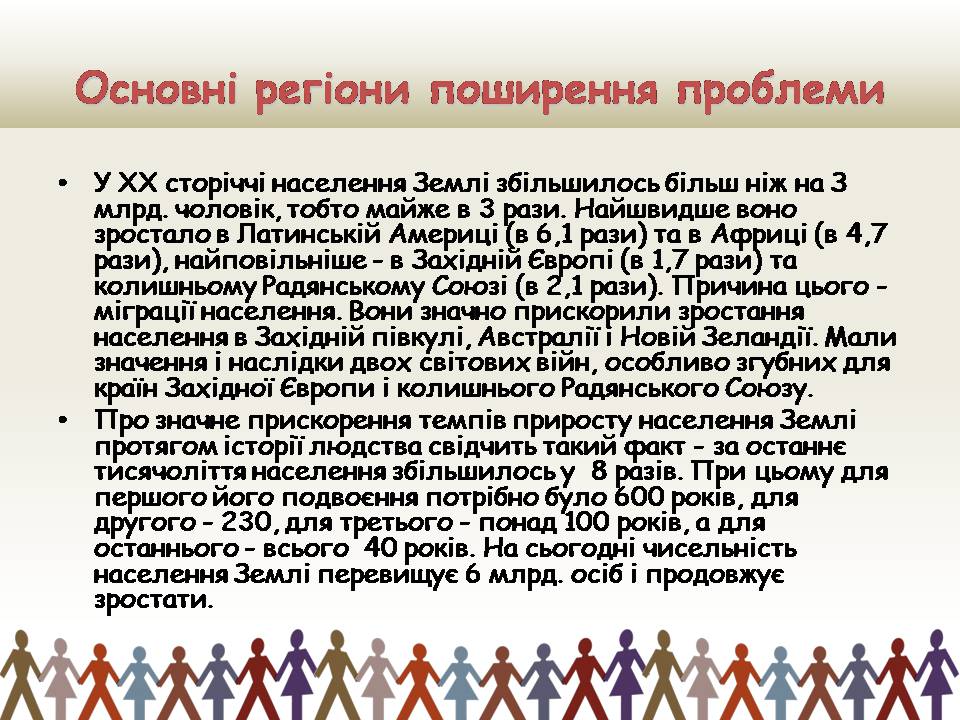 Основні регіони поширення проблеми

• У XX сторіччі населення Землі збільшилось більш ніж на 3 млрд. чоловік, тобто майже в 3 рази. Найшвидше воно зростало в Латинській Америці (в 6,1 рази) та в Африці (в 4,7 рази), найповільніше - в Західній Європі (в 1,7 рази) та колишньому Радянському Союзі (в 2,1 рази). Причина цього - міграції населення. Вони значно прискорили зростання населення в Західній півкулі, Австралії і Новій Зеландії. Мали значення і наслідки двох світових війн, особливо згубних для країн Західної Європи і колишнього Радянського Союзу.

• Про значне прискорення темпів приросту населення Землі протягом історії людства свідчить такий факт - за останнє тисячоліття населення збільшилось у 8 разів. При цьому для першого його подвоєння потрібно було 600 років, для другого - 230, для третього - понад 100 років, а для останнього - всього 40 років. На сьогодні чисельність населення Землі перевищує 6 млрд. осіб і продовжує зростати.